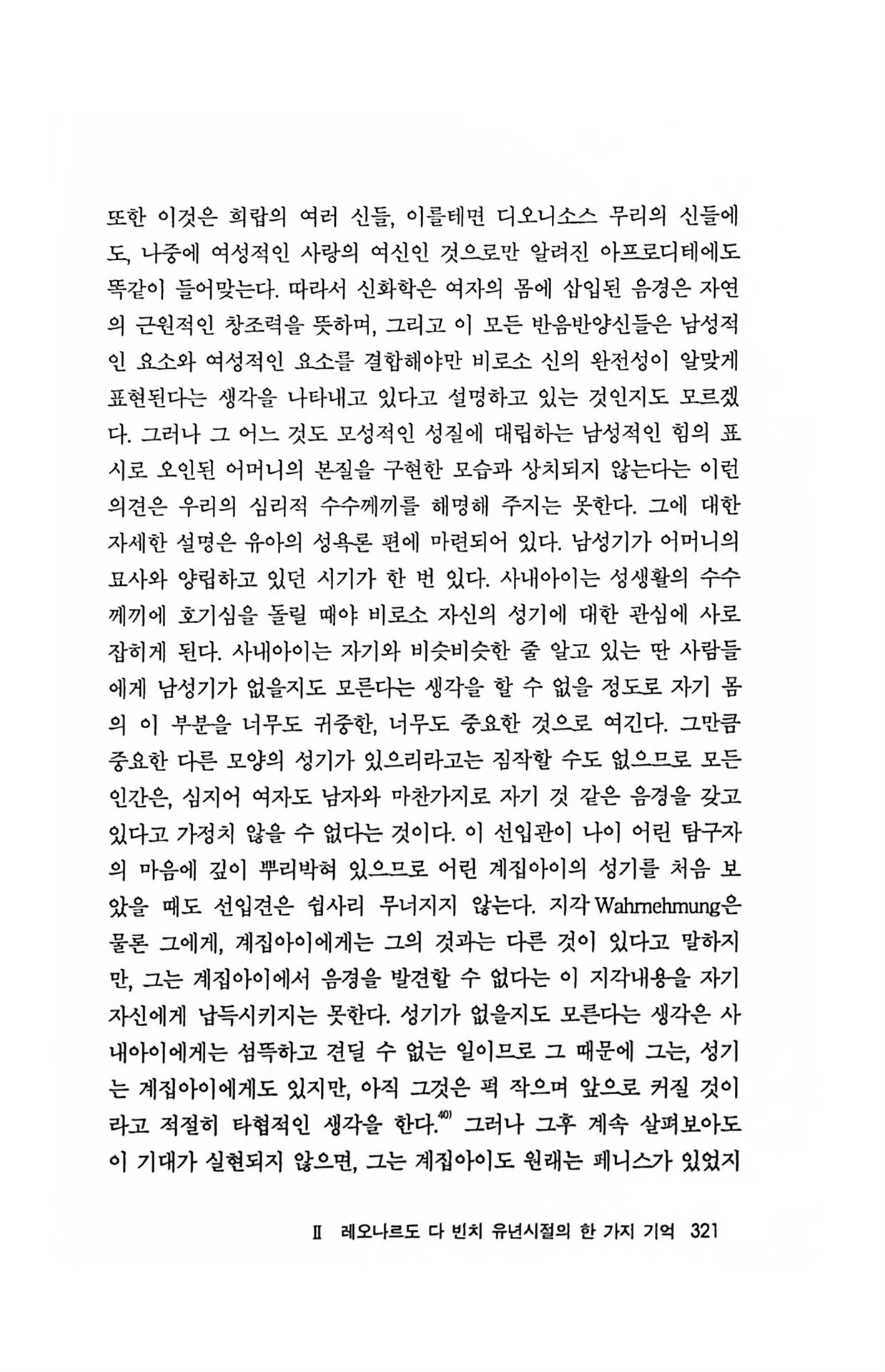 또한 이것은 희랍의 여러 신들, 이를테면 디오니소스 무리의 신들에도, 나중에 여성적인 사랑의 여신인 것으로만 알려진 아프로디테에도 똑같이 들어맞는다. 따라서 신화학은 여자의 몸에 삽입된 음경은 자연의 근원적인 창조력을 뜻하며, 그리고 이 모든 반음반양신들은 남성적인 요소와 여성적인 요소를 결합해야만 비로소 신의 완전성이 알맞게 표현된다는 생각을 나타내고 있다고 설명하고 있는 것인지도 모르겠다. 그러나 그 어느 것도 모성적인 성질에 대립하는 남성적인 힘의 표시로 오인된 어머니의 본질을 구현한 모습과 상치되지 않는다는 이런 의견은 우리의 심리적 수수께끼를 해명해 주지는 못한다. 그에 대한 자세한 설명은 유아의 성욕론 편에 마련되어 있다. 남성기가 어머니의 묘사와 양립하고 있던 시기가 한 번 있다. 사내아이는 성생활의 수수께끼에 호기심을 돌릴 때야 비로소 자신의 성기에 대한 관심에 사로잡히게 된다. 사내아이는 자기와 비슷비슷한 줄 알고 있는 딴 사람들에게 남성기가 없을지도 모른다는 생각을 할 수 없을 정도로 자기 몸의 이 부분을 너무도 귀중한, 너무도 중요한 것으로 여긴다. 그만큼 중요한 다른 모양의 성기가 있으리라고는 짐작할 수도 없으므로 모든 인간은, 심지어 여자도 남자와 마찬가지로 자기 것 같은 음경을 갖고 있다고 가정치 않을 수 없다는 것이다. 이 선입관이 나이 어린 탐구자의 마음에 깊이 뿌리박혀 있으므로 어린 계집아이의 성기를 처음 보았을 때도 선입견은 쉽사리 무너지지 않는다. 지각 Wahrnehmung은 물론 그에게, 계집아이에게는 그의 것과는 다른 것이 있다고 말하지만, 그는 계집아이에서 음경을 발견할 수 없다는 이 지각내용을 자기 자신에게 납득시키지는 못한다. 성기가 없을지도 모른다는 생각은 사내아이에게는 섬뜩하고 견딜 수 없는 일이므로 그 때문에 그는, 성기는 계집아이에게도 있지만, 아직 그것은 퍽 작으며 앞으로 커질 것이라고 적절히 타협적인 생각을 한다.$^{40)}$ 그러나 그후 계속 살펴보아도 이 기대가 실현되지 않으면, 그는 계집아이도 원래는 페니스가 있었지

II 레오나르도 다 빈치 유년시절의 한 가지 기억 321